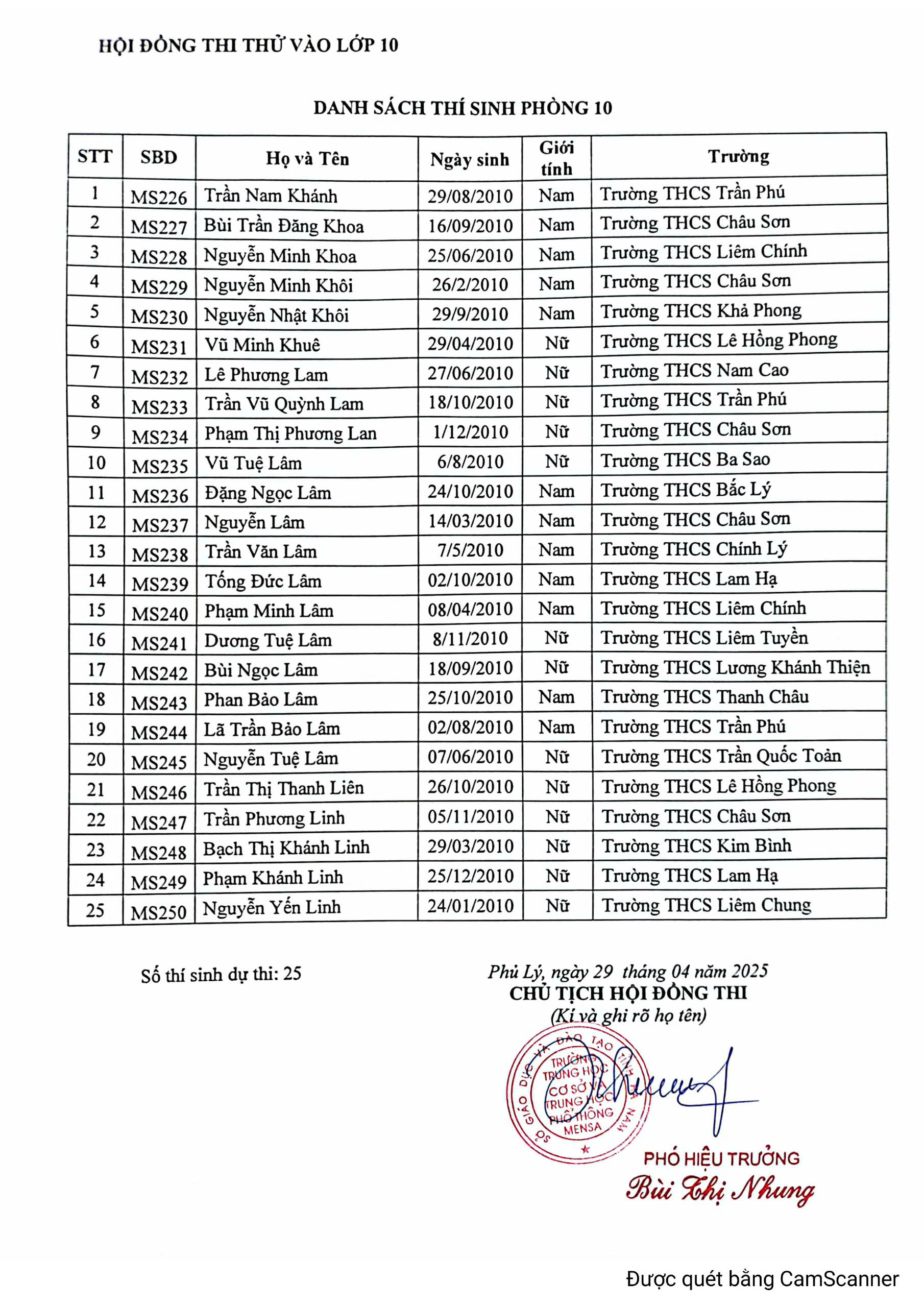 HỘI ĐỒNG THI THỬ VÀO LỚP 10

DANH SÁCH THÍ SINH PHÒNG 10

| STT | SBD | Họ và Tên | Ngày sinh | Giới tính | Trường |
|---|---|---|---|---|---|
| 1 | MS226 | Trần Nam Khánh | 29/08/2010 | Nam | Trường THCS Trần Phú |
| 2 | MS227 | Bùi Trần Đăng Khoa | 16/09/2010 | Nam | Trường THCS Châu Sơn |
| 3 | MS228 | Nguyễn Minh Khoa | 25/06/2010 | Nam | Trường THCS Liêm Chính |
| 4 | MS229 | Nguyễn Minh Khôi | 26/2/2010 | Nam | Trường THCS Châu Sơn |
| 5 | MS230 | Nguyễn Nhật Khôi | 29/9/2010 | Nam | Trường THCS Khả Phong |
| 6 | MS231 | Vũ Minh Khuê | 29/04/2010 | Nữ | Trường THCS Lê Hồng Phong |
| 7 | MS232 | Lê Phương Lam | 27/06/2010 | Nữ | Trường THCS Nam Cao |
| 8 | MS233 | Trần Vũ Quỳnh Lam | 18/10/2010 | Nữ | Trường THCS Trần Phú |
| 9 | MS234 | Phạm Thị Phương Lan | 1/12/2010 | Nữ | Trường THCS Châu Sơn |
| 10 | MS235 | Vũ Tuệ Lâm | 6/8/2010 | Nữ | Trường THCS Ba Sao |
| 11 | MS236 | Đặng Ngọc Lâm | 24/10/2010 | Nam | Trường THCS Bắc Lý |
| 12 | MS237 | Nguyễn Lâm | 14/03/2010 | Nam | Trường THCS Châu Sơn |
| 13 | MS238 | Trần Văn Lâm | 7/5/2010 | Nam | Trường THCS Chính Lý |
| 14 | MS239 | Tống Đức Lâm | 02/10/2010 | Nam | Trường THCS Lam Hạ |
| 15 | MS240 | Phạm Minh Lâm | 08/04/2010 | Nam | Trường THCS Liêm Chính |
| 16 | MS241 | Dương Tuệ Lâm | 8/11/2010 | Nữ | Trường THCS Liêm Tuyền |
| 17 | MS242 | Bùi Ngọc Lâm | 18/09/2010 | Nữ | Trường THCS Lương Khánh Thiện |
| 18 | MS243 | Phan Bảo Lâm | 25/10/2010 | Nam | Trường THCS Thanh Châu |
| 19 | MS244 | Lã Trần Bảo Lâm | 02/08/2010 | Nam | Trường THCS Trần Phú |
| 20 | MS245 | Nguyễn Tuệ Lâm | 07/06/2010 | Nữ | Trường THCS Trần Quốc Toản |
| 21 | MS246 | Trần Thị Thanh Liên | 26/10/2010 | Nữ | Trường THCS Lê Hồng Phong |
| 22 | MS247 | Trần Phương Linh | 05/11/2010 | Nữ | Trường THCS Châu Sơn |
| 23 | MS248 | Bạch Thị Khánh Linh | 29/03/2010 | Nữ | Trường THCS Kim Bình |
| 24 | MS249 | Phạm Khánh Linh | 25/12/2010 | Nữ | Trường THCS Lam Hạ |
| 25 | MS250 | Nguyễn Yến Linh | 24/01/2010 | Nữ | Trường THCS Liêm Chung |

Số thí sinh dự thi: 25

Phủ Lý, ngày 29 tháng 04 năm 2025
CHỦ TỊCH HỘI ĐỒNG THI
(Kí và ghi rõ họ tên)

SỞ GIÁO DỤC VÀ ĐÀO TẠO TỈNH HÀ NAM
TRƯỜNG TRUNG HỌC CƠ SỞ VÀ TRUNG HỌC PHỔ THÔNG MENSA

PHÓ HIỆU TRƯỞNG
Bùi Thị Nhung

Được quét bằng CamScanner